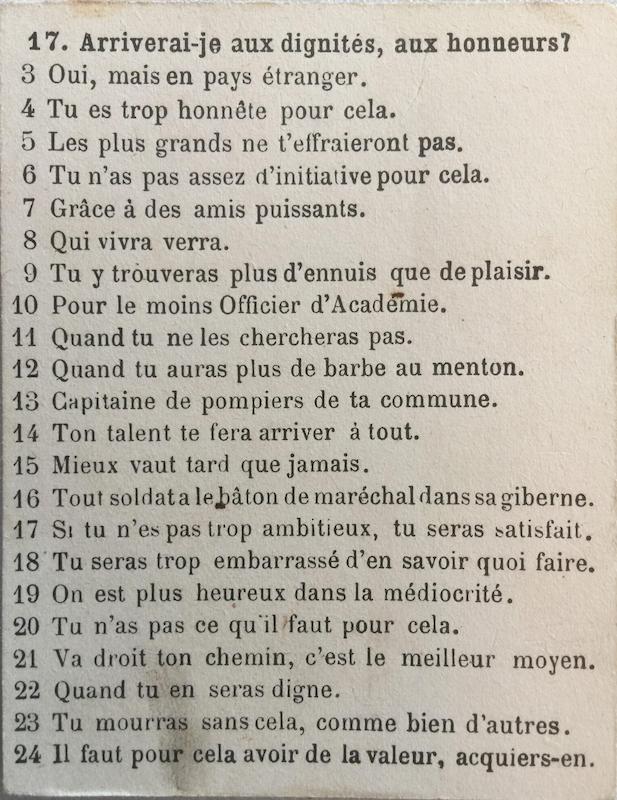 17. Arriverai-je aux dignités, aux honneurs?
3 Oui, mais en pays étranger.
4 Tu es trop honnête pour cela.
5 Les plus grands ne t'effraieront pas.
6 Tu n'as pas assez d'initiative pour cela.
7 Grâce à des amis puissants.
8 Qui vivra verra.
9 Tu y trouveras plus d'ennuis que de plaisir.
10 Pour le moins Officier d'Académie.
11 Quand tu ne les chercheras pas.
12 Quand tu auras plus de barbe au menton.
13 Capitaine de pompiers de ta commune.
14 Ton talent te fera arriver à tout.
15 Mieux vaut tard que jamais.
16 Tout soldat a le bâton de maréchal dans sa giberne.
17 Si tu n'es pas trop ambitieux, tu seras satisfait.
18 Tu seras trop embarrassé d'en savoir quoi faire.
19 On est plus heureux dans la médiocrité.
20 Tu n'as pas ce qu'il faut pour cela.
21 Va droit ton chemin, c'est le meilleur moyen.
22 Quand tu en seras digne.
23 Tu mourras sans cela, comme bien d'autres.
24 Il faut pour cela avoir de la valeur, acquiers-en.